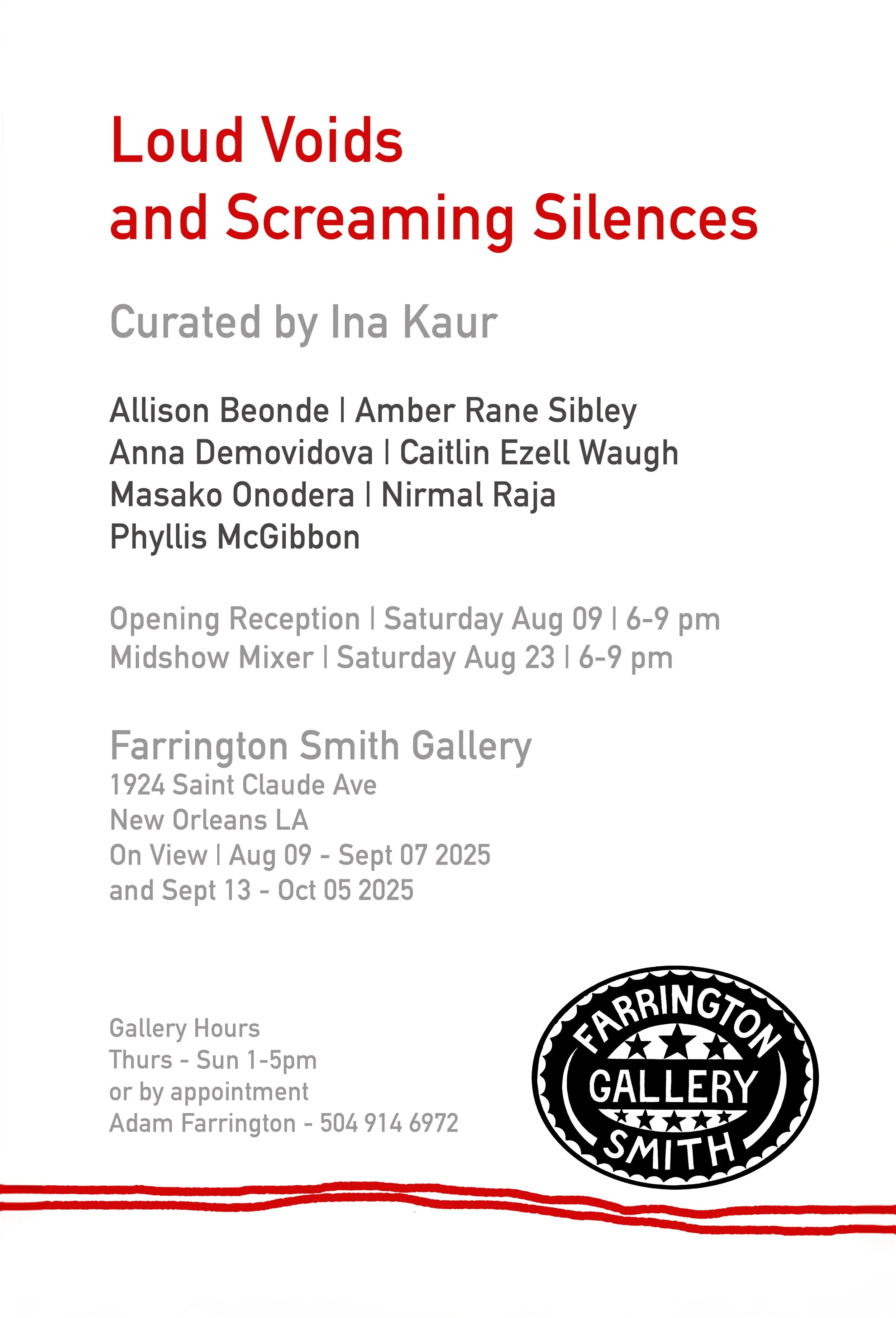 Loud Voids
and Screaming Silences

Curated by Ina Kaur

Allison Beonde | Amber Rane Sibley
Anna Demovidova | Caitlin Ezell Waugh
Masako Onodera | Nirmal Raja
Phyllis McGibbon

Opening Reception | Saturday Aug 09 | 6-9 pm
Midshow Mixer | Saturday Aug 23 | 6-9 pm

Farrington Smith Gallery
1924 Saint Claude Ave
New Orleans LA
On View | Aug 09 - Sept 07 2025
and Sept 13 - Oct 05 2025

Gallery Hours
Thurs - Sun 1-5pm
or by appointment
Adam Farrington - 504 914 6972

FARRINGTON
GALLERY
SMITH